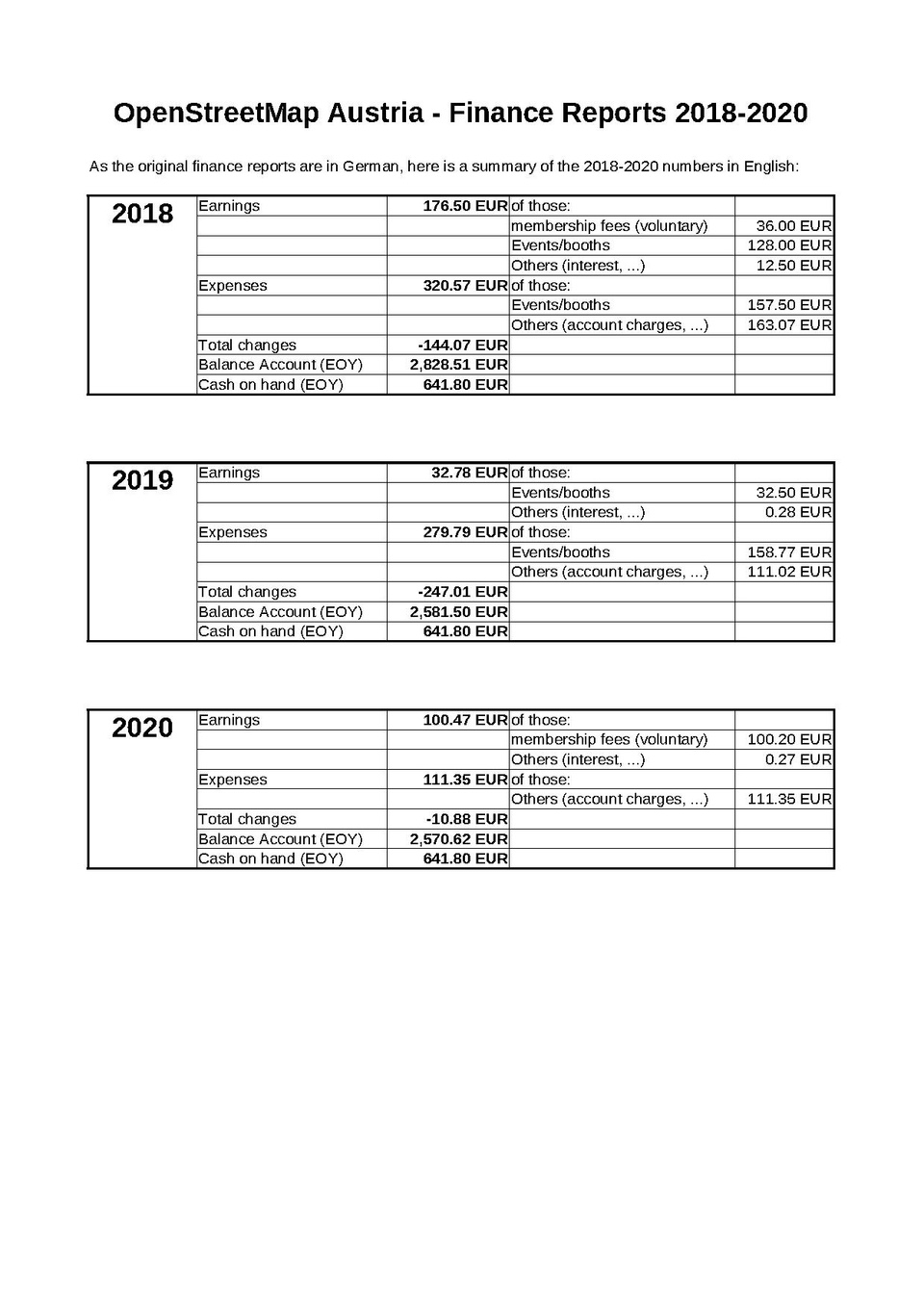 OpenStreetMap Austria - Finance Reports 2018-2020

As the original finance reports are in German, here is a summary of the 2018-2020 numbers in English:

| 2018 | Earnings | 176.50 EUR | of those: | |
|---|---|---|---|---|
| | | | membership fees (voluntary) | 36.00 EUR |
| | | | Events/booths | 128.00 EUR |
| | | | Others (interest, ...) | 12.50 EUR |
| | Expenses | 320.57 EUR | of those: | |
| | | | Events/booths | 157.50 EUR |
| | | | Others (account charges, ...) | 163.07 EUR |
| | Total changes | -144.07 EUR | | |
| | Balance Account (EOY) | 2,828.51 EUR | | |
| | Cash on hand (EOY) | 641.80 EUR | | |

| 2019 | Earnings | 32.78 EUR | of those: | |
|---|---|---|---|---|
| | | | Events/booths | 32.50 EUR |
| | | | Others (interest, ...) | 0.28 EUR |
| | Expenses | 279.79 EUR | of those: | |
| | | | Events/booths | 158.77 EUR |
| | | | Others (account charges, ...) | 111.02 EUR |
| | Total changes | -247.01 EUR | | |
| | Balance Account (EOY) | 2,581.50 EUR | | |
| | Cash on hand (EOY) | 641.80 EUR | | |

| 2020 | Earnings | 100.47 EUR | of those: | |
|---|---|---|---|---|
| | | | membership fees (voluntary) | 100.20 EUR |
| | | | Others (interest, ...) | 0.27 EUR |
| | Expenses | 111.35 EUR | of those: | |
| | | | Others (account charges, ...) | 111.35 EUR |
| | Total changes | -10.88 EUR | | |
| | Balance Account (EOY) | 2,570.62 EUR | | |
| | Cash on hand (EOY) | 641.80 EUR | | |